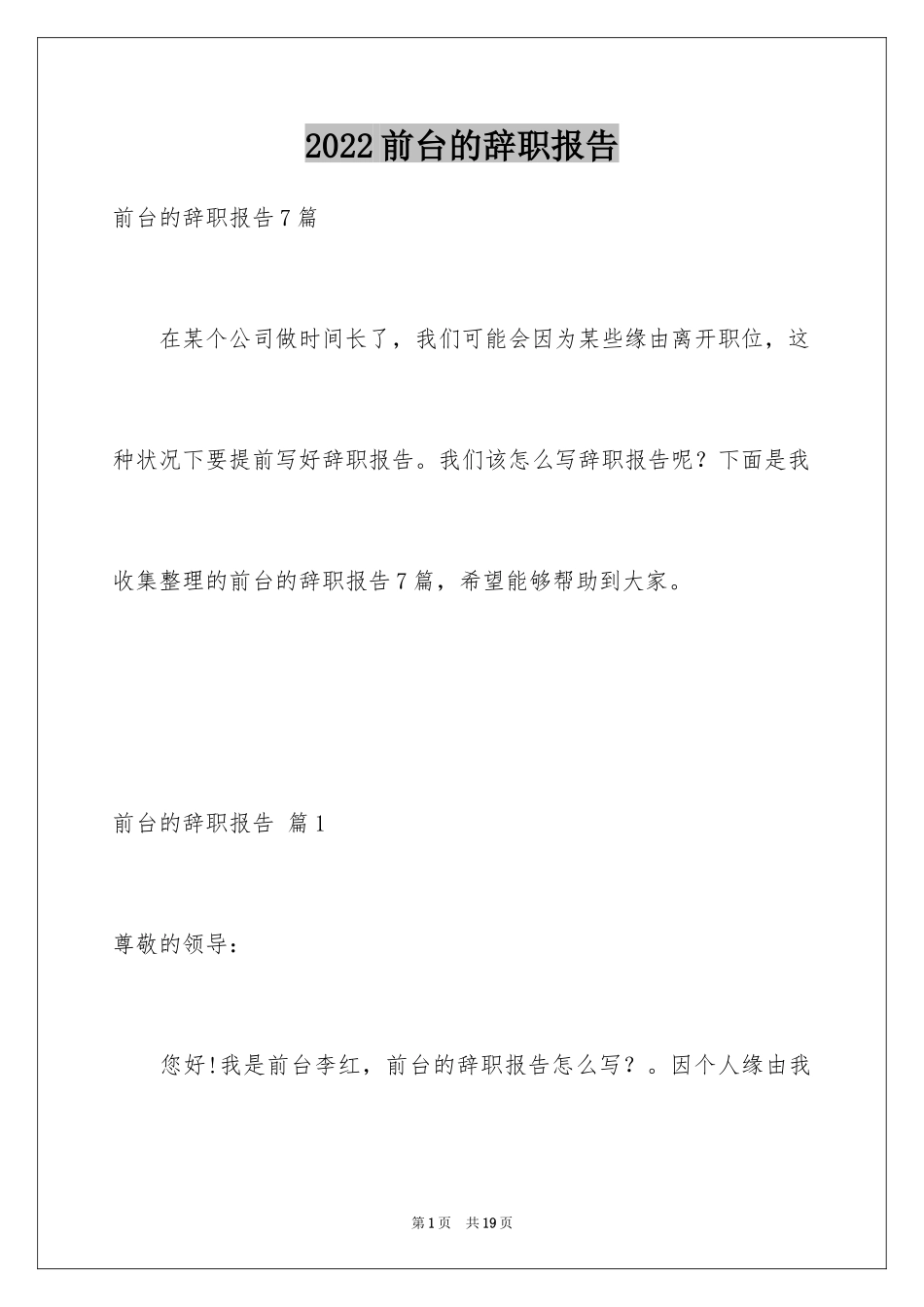 2022前台的辞职报告

前台的辞职报告7篇

在某个公司做时间长了，我们可能会因为某些缘由离开职位，这种状况下要提前写好辞职报告。我们该怎么写辞职报告呢？下面是我收集整理的前台的辞职报告7篇，希望能够帮助到大家。

前台的辞职报告 篇1

尊敬的领导：

您好!我是前台李红，前台的辞职报告怎么写？。因个人缘由我

第1页 共19页